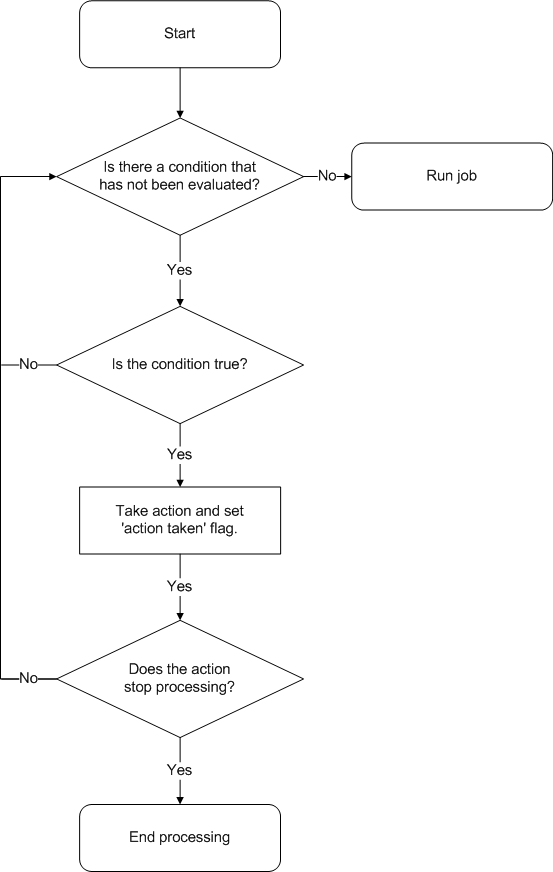 Start

Is there a condition that has not been evaluated?

No

Run job

Yes

No

Is the condition true?

Yes

Take action and set 'action taken' flag.

Yes

No

Does the action stop processing?

Yes

End processing